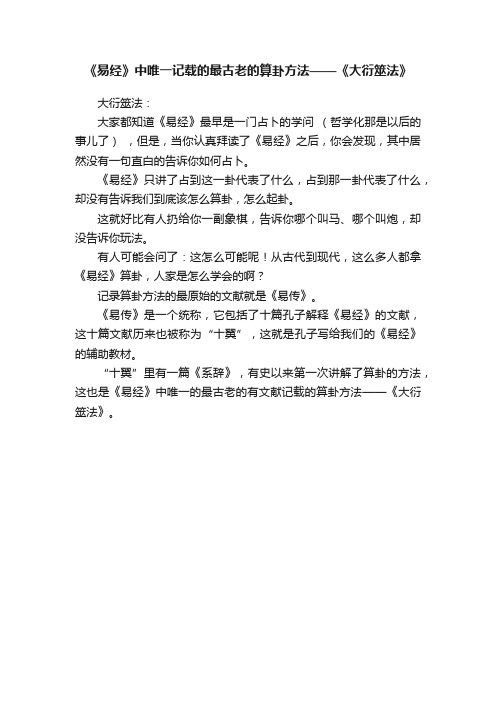 《易经》中唯一记载的最古老的算卦方法——《大衍筮法》

大衍筮法：

大家都知道《易经》最早是一门占卜的学问 （哲学化那是以后的事儿了），但是，当你认真拜读了《易经》之后，你会发现，其中居然没有一句直白的告诉你如何占卜。

《易经》只讲了占到这一卦代表了什么，占到那一卦代表了什么，却没有告诉我们到底该怎么算卦，怎么起卦。

这就好比有人扔给你一副象棋，告诉你哪个叫马、哪个叫炮，却没告诉你玩法。

有人可能会问了：这怎么可能呢！从古代到现代，这么多人都拿《易经》算卦，人家是怎么学会的啊？

记录算卦方法的最原始的文献就是《易传》。

《易传》是一个统称，它包括了十篇孔子解释《易经》的文献，这十篇文献历来也被称为“十翼”，这就是孔子写给我们的《易经》的辅助教材。

“十翼”里有一篇《系辞》，有史以来第一次讲解了算卦的方法，这也是《易经》中唯一的最古老的有文献记载的算卦方法——《大衍筮法》。